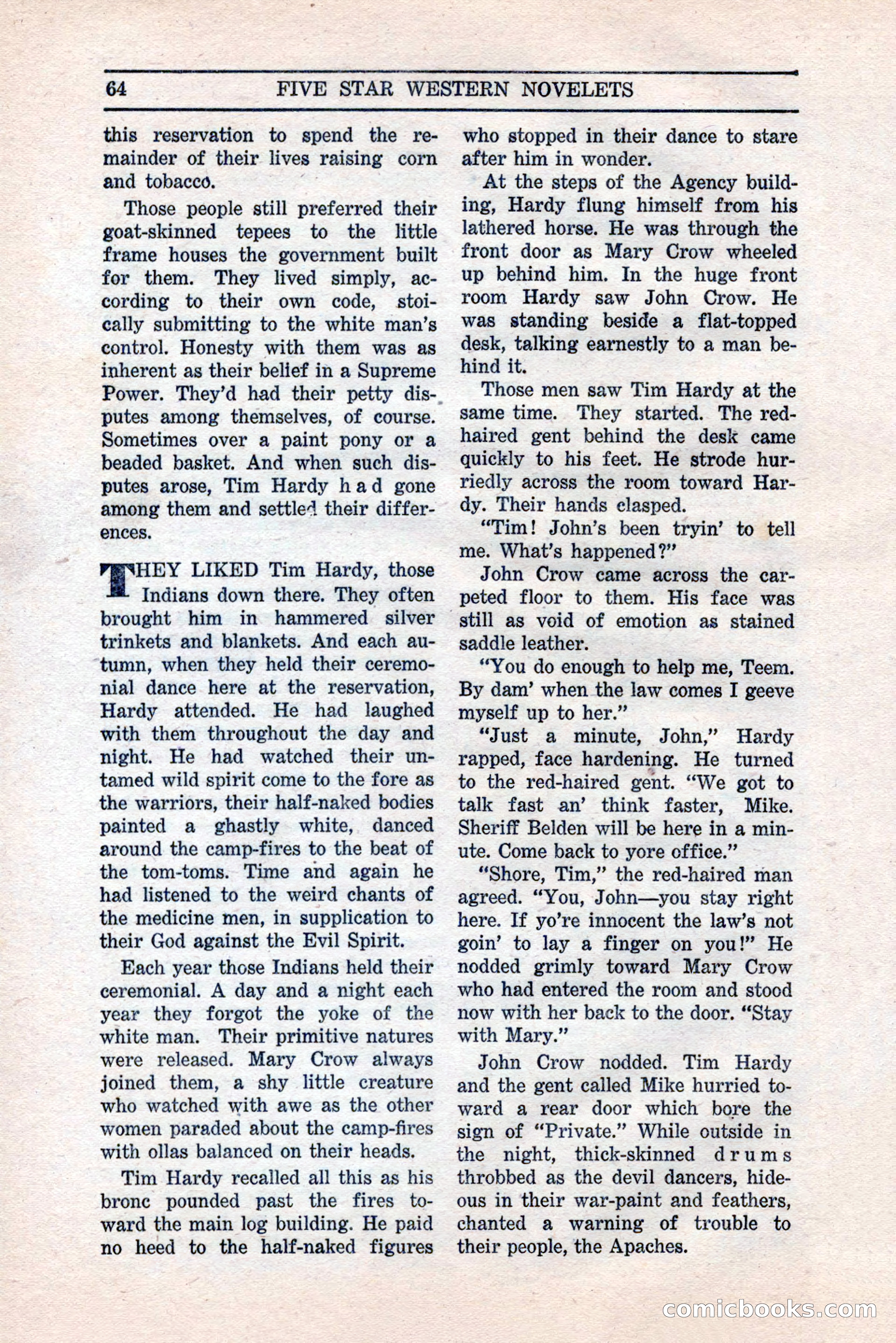 64 FIVE STAR WESTERN NOVELETS

this reservation to spend the remainder of their lives raising corn and tobacco.

Those people still preferred their goat-skinned tepees to the little frame houses the government built for them. They lived simply, according to their own code, stoically submitting to the white man's control. Honesty with them was as inherent as their belief in a Supreme Power. They'd had their petty disputes among themselves, of course. Sometimes over a paint pony or a beaded basket. And when such disputes arose, Tim Hardy had gone among them and settled their differences.

THEY LIKED Tim Hardy, those Indians down there. They often brought him in hammered silver trinkets and blankets. And each autumn, when they held their ceremonial dance here at the reservation, Hardy attended. He had laughed with them throughout the day and night. He had watched their untamed wild spirit come to the fore as the warriors, their half-naked bodies painted a ghastly white, danced around the camp-fires to the beat of the tom-toms. Time and again he had listened to the weird chants of the medicine men, in supplication to their God against the Evil Spirit.

Each year those Indians held their ceremonial. A day and a night each year they forgot the yoke of the white man. Their primitive natures were released. Mary Crow always joined them, a shy little creature who watched with awe as the other women paraded about the camp-fires with ollas balanced on their heads.

Tim Hardy recalled all this as his bronc pounded past the fires toward the main log building. He paid no heed to the half-naked figures who stopped in their dance to stare after him in wonder.

At the steps of the Agency building, Hardy flung himself from his lathered horse. He was through the front door as Mary Crow wheeled up behind him. In the huge front room Hardy saw John Crow. He was standing beside a flat-topped desk, talking earnestly to a man behind it.

Those men saw Tim Hardy at the same time. They started. The red-haired gent behind the desk came quickly to his feet. He strode hurriedly across the room toward Hardy. Their hands clasped.

"Tim! John's been tryin' to tell me. What's happened?"

John Crow came across the carpeted floor to them. His face was still as void of emotion as stained saddle leather.

"You do enough to help me, Teem. By dam' when the law comes I geeve myself up to her."

"Just a minute, John," Hardy rapped, face hardening. He turned to the red-haired gent. "We got to talk fast an' think faster, Mike. Sheriff Belden will be here in a minute. Come back to yore office."

"Shore, Tim," the red-haired man agreed. "You, John—you stay right here. If yo're innocent the law's not goin' to lay a finger on you!" He nodded grimly toward Mary Crow who had entered the room and stood now with her back to the door. "Stay with Mary."

John Crow nodded. Tim Hardy and the gent called Mike hurried toward a rear door which bore the sign of "Private." While outside in the night, thick-skinned drums throbbed as the devil dancers, hideous in their war-paint and feathers, chanted a warning of trouble to their people, the Apaches.

comicbooks.com